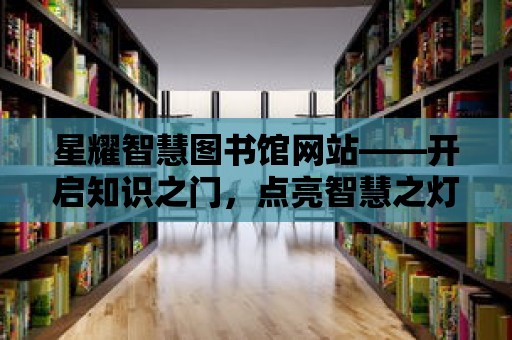 星耀智慧图书馆网站——开启知识之门，点亮智慧之灯